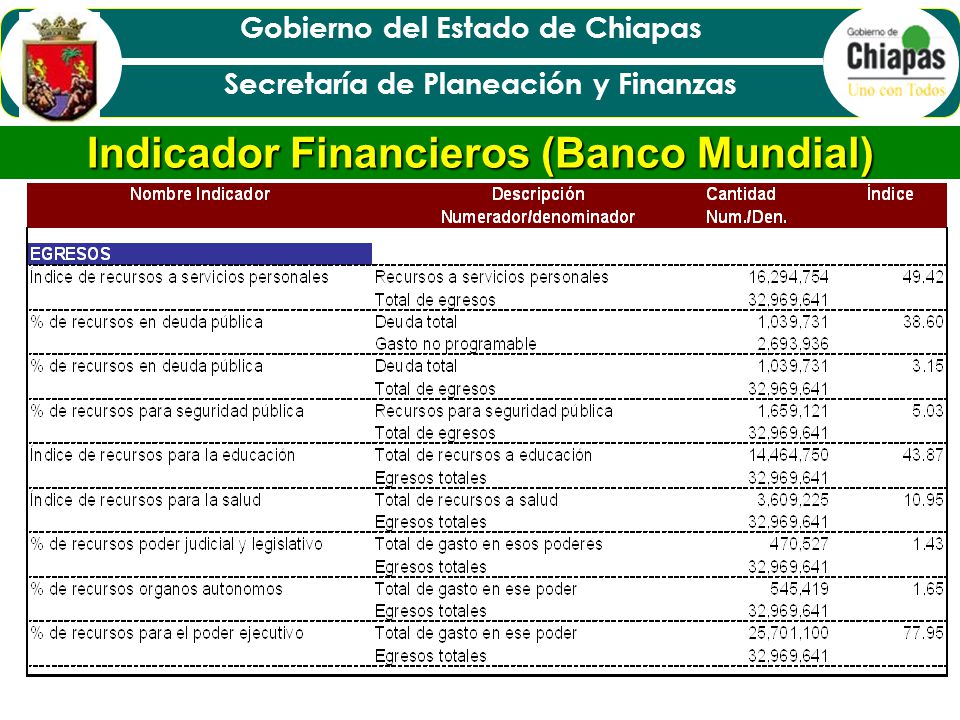 Gobierno del Estado de Chiapas

Secretaría de Planeación y Finanzas

Gobierno de Chiapas Uno con Todos

Indicador Financieros (Banco Mundial)

| Nombre Indicador | Descripción Numerador/denominador | Cantidad Num./Den. | Índice |
|---|---|---|---|
| EGRESOS | | | |
| Indice de recursos a servicios personales | Recursos a servicios personales | 16,294,754 | 49.42 |
| | Total de egresos | 32,969,641 | |
| % de recursos en deuda publica | Deuda total | 1,039,731 | 38.60 |
| | Gasto no programable | 2,693,936 | |
| % de recursos en deuda publica | Deuda total | 1,039,731 | 3.15 |
| | Total de egresos | 32,969,641 | |
| % de recursos para seguridad pública | Recursos para seguridad publica | 1,659,121 | 5.03 |
| | Total de egresos | 32,969,641 | |
| Indice de recursos para la educación | Total de recursos a educación | 14,464,750 | 43.87 |
| | Egresos totales | 32,969,641 | |
| Indice de recursos para la salud | Total de recursos a salud | 3,609,225 | 10.95 |
| | Egresos totales | 32,969,641 | |
| % de recursos poder judicial y legislativo | Total de gasto en esos poderes | 470,527 | 1.43 |
| | Egresos totales | 32,969,641 | |
| % de recursos organos autonomos | Total de gasto en ese poder | 545,419 | 1.65 |
| | Egresos totales | 32,969,641 | |
| % de recursos para el poder ejecutivo | Total de gasto en ese poder | 25,701,100 | 77.95 |
| | Egresos totales | 32,969,641 | |